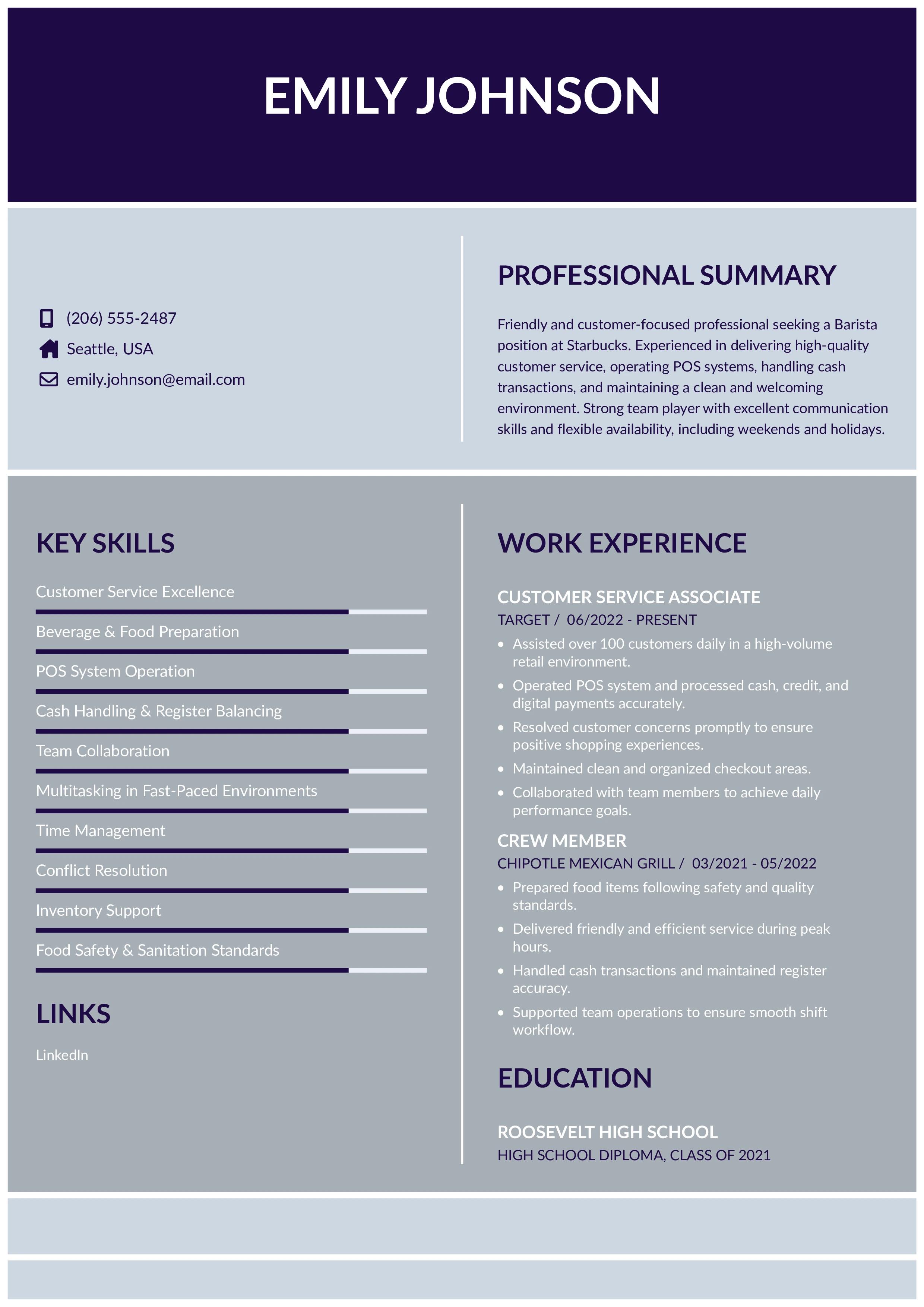 EMILY JOHNSON

(206) 555-2487
Seattle, USA
emily.johnson@email.com

PROFESSIONAL SUMMARY

Friendly and customer-focused professional seeking a Barista position at Starbucks. Experienced in delivering high-quality customer service, operating POS systems, handling cash transactions, and maintaining a clean and welcoming environment. Strong team player with excellent communication skills and flexible availability, including weekends and holidays.

KEY SKILLS

Customer Service Excellence
Beverage & Food Preparation
POS System Operation
Cash Handling & Register Balancing
Team Collaboration
Multitasking in Fast-Paced Environments
Time Management
Conflict Resolution
Inventory Support
Food Safety & Sanitation Standards

LINKS

LinkedIn

WORK EXPERIENCE

CUSTOMER SERVICE ASSOCIATE
TARGET / 06/2022 - PRESENT
• Assisted over 100 customers daily in a high-volume retail environment.
• Operated POS system and processed cash, credit, and digital payments accurately.
• Resolved customer concerns promptly to ensure positive shopping experiences.
• Maintained clean and organized checkout areas.
• Collaborated with team members to achieve daily performance goals.

CREW MEMBER
CHIPOTLE MEXICAN GRILL / 03/2021 - 05/2022
• Prepared food items following safety and quality standards.
• Delivered friendly and efficient service during peak hours.
• Handled cash transactions and maintained register accuracy.
• Supported team operations to ensure smooth shift workflow.

EDUCATION

ROOSEVELT HIGH SCHOOL
HIGH SCHOOL DIPLOMA, CLASS OF 2021